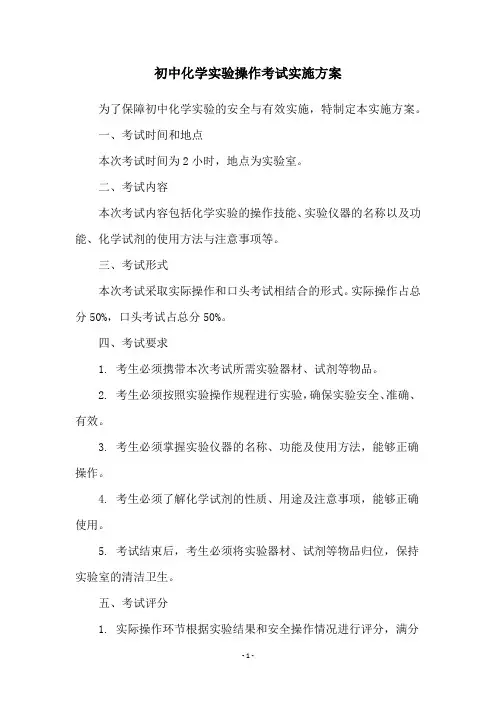 初中化学实验操作考试实施方案

为了保障初中化学实验的安全与有效实施，特制定本实施方案。

一、考试时间和地点

本次考试时间为 2 小时，地点为实验室。

二、考试内容

本次考试内容包括化学实验的操作技能、实验仪器的名称以及功能、化学试剂的使用方法与注意事项等。

三、考试形式

本次考试采取实际操作和口头考试相结合的形式。实际操作占总分 50%，口头考试占总分 50%。

四、考试要求

1. 考生必须携带本次考试所需实验器材、试剂等物品。

2. 考生必须按照实验操作规程进行实验，确保实验安全、准确、有效。

3. 考生必须掌握实验仪器的名称、功能及使用方法，能够正确操作。

4. 考生必须了解化学试剂的性质、用途及注意事项，能够正确使用。

5. 考试结束后，考生必须将实验器材、试剂等物品归位，保持实验室的清洁卫生。

五、考试评分

1. 实际操作环节根据实验结果和安全操作情况进行评分，满分

- 1 -